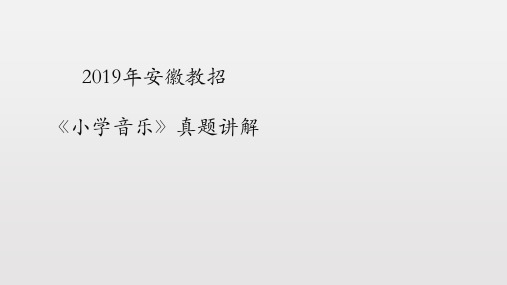 2019年安徽教招

《小学音乐》真题讲解